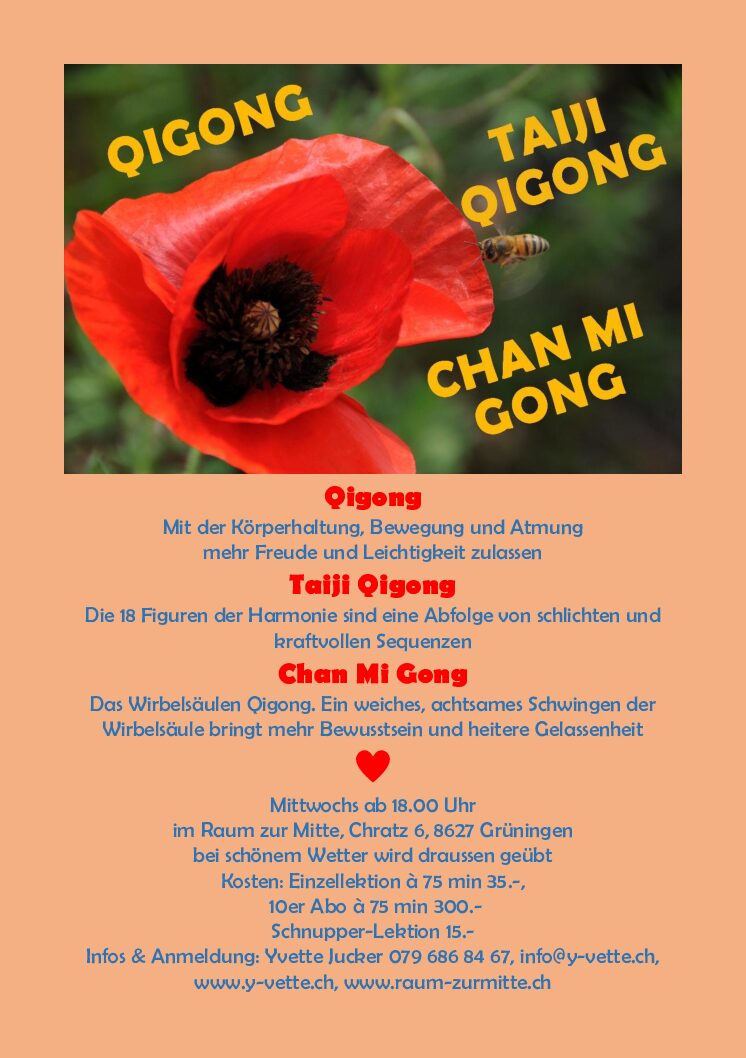 QIGONG

TAIJI QIGONG

CHAN MI GONG

Qigong

Mit der Körperhaltung, Bewegung und Atmung mehr Freude und Leichtigkeit zulassen

Taiji Qigong

Die 18 Figuren der Harmonie sind eine Abfolge von schlichten und kraftvollen Sequenzen

Chan Mi Gong

Das Wirbelsäulen Qigong. Ein weiches, achtsames Schwingen der Wirbelsäule bringt mehr Bewusstsein und heitere Gelassenheit

Mittwochs ab 18.00 Uhr
im Raum zur Mitte, Chratz 6, 8627 Grüningen
bei schönem Wetter wird draussen geübt
Kosten: Einzellektion à 75 min 35.-,
10er Abo à 75 min 300.-
Schnupper-Lektion 15.-
Infos & Anmeldung: Yvette Jucker 079 686 84 67, info@y-vette.ch, www.y-vette.ch, www.raum-zurmitte.ch